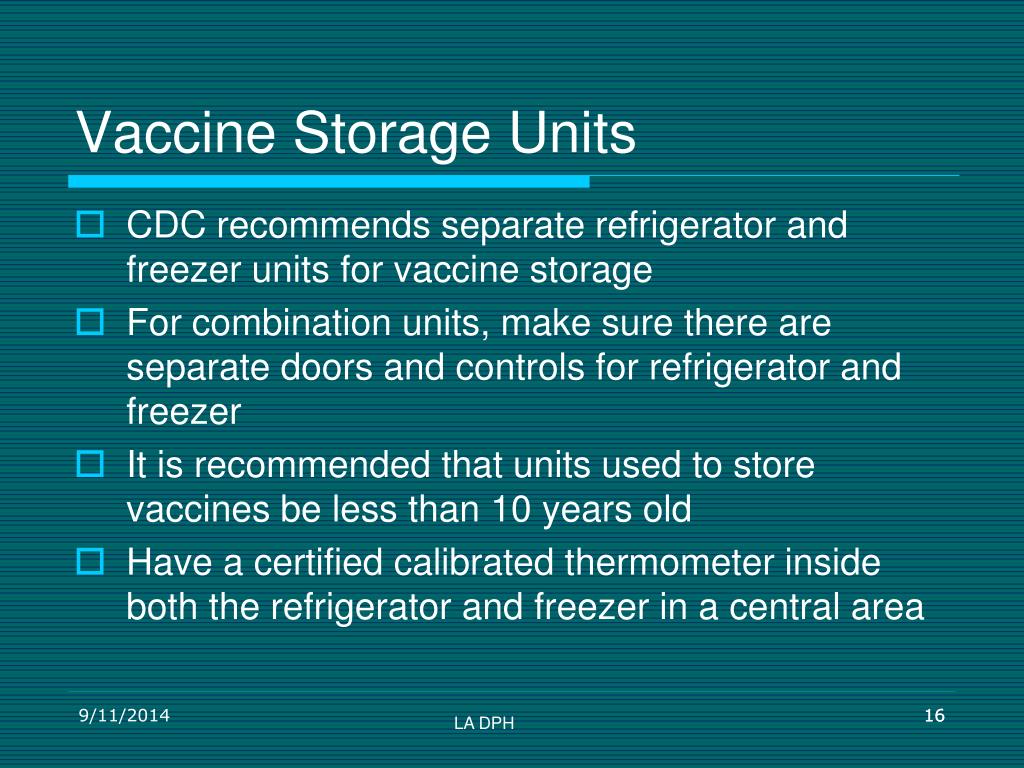 Vaccine Storage Units

CDC recommends separate refrigerator and freezer units for vaccine storage

For combination units, make sure there are separate doors and controls for refrigerator and freezer

It is recommended that units used to store vaccines be less than 10 years old

Have a certified calibrated thermometer inside both the refrigerator and freezer in a central area

9/11/2014

LA DPH

16